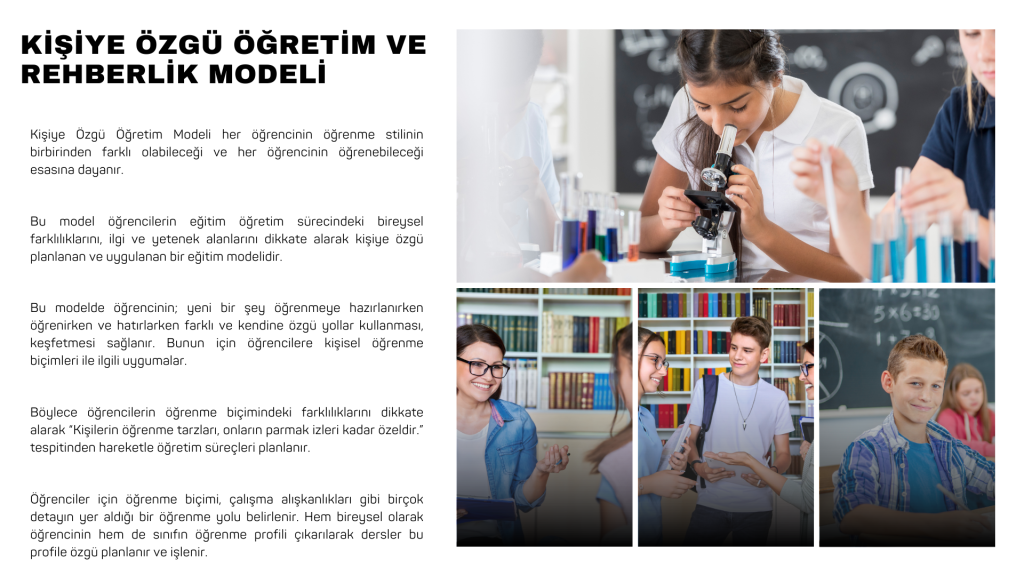 KİŞİYE ÖZGÜ ÖĞRETİM VE REHBERLİK MODELİ

Kişiye Özgü Öğretim Modeli her öğrencinin öğrenme stilinin birbirinden farklı olabileceği ve her öğrencinin öğrenebileceği esasına dayanır.

Bu model öğrencilerin eğitim öğretim sürecindeki bireysel farklılıklarını, ilgi ve yetenek alanlarını dikkate alarak kişiye özgü planlanan ve uygulanan bir eğitim modelidir.

Bu modelde öğrencinin; yeni bir şey öğrenmeye hazırlanırken öğrenirken ve hatırlarken farklı ve kendine özgü yollar kullanması, keşfetmesi sağlanır. Bunun için öğrencilere kişisel öğrenme biçimleri ile ilgili uygumalar.

Böylece öğrencilerin öğrenme biçimindeki farklılıklarını dikkate alarak "Kişilerin öğrenme tarzları, onların parmak izleri kadar özeldir." tespitinden hareketle öğretim süreçleri planlanır.

Öğrenciler için öğrenme biçimi, çalışma alışkanlıkları gibi birçok detayın yer aldığı bir öğrenme yolu belirlenir. Hem bireysel olarak öğrencinin hem de sınıfın öğrenme profili çıkarılarak dersler bu profile özgü planlanır ve işlenir.